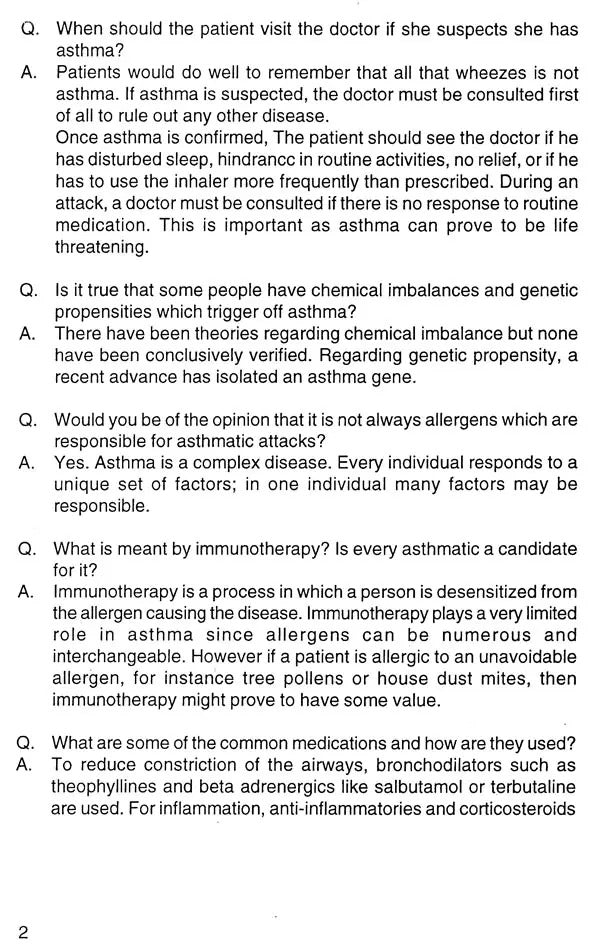 Q. When should the patient visit the doctor if she suspects she has asthma?

A. Patients would do well to remember that all that wheezes is not asthma. If asthma is suspected, the doctor must be consulted first of all to rule out any other disease.

Once asthma is confirmed, The patient should see the doctor if he has disturbed sleep, hindrancc in routine activities, no relief, or if he has to use the inhaler more frequently than prescribed. During an attack, a doctor must be consulted if there is no response to routine medication. This is important as asthma can prove to be life threatening.

Q. Is it true that some people have chemical imbalances and genetic propensities which trigger off asthma?

A. There have been theories regarding chemical imbalance but none have been conclusively verified. Regarding genetic propensity, a recent advance has isolated an asthma gene.

Q. Would you be of the opinion that it is not always allergens which are responsible for asthmatic attacks?

A. Yes. Asthma is a complex disease. Every individual responds to a unique set of factors; in one individual many factors may be responsible.

Q. What is meant by immunotherapy? Is every asthmatic a candidate for it?

A. Immunotherapy is a process in which a person is desensitized from the allergen causing the disease. Immunotherapy plays a very limited role in asthma since allergens can be numerous and interchangeable. However if a patient is allergic to an unavoidable allergen, for instance tree pollens or house dust mites, then immunotherapy might prove to have some value.

Q. What are some of the common medications and how are they used?

A. To reduce constriction of the airways, bronchodilators such as theophyllines and beta adrenergics like salbutamol or terbutaline are used. For inflammation, anti-inflammatories and corticosteroids

2